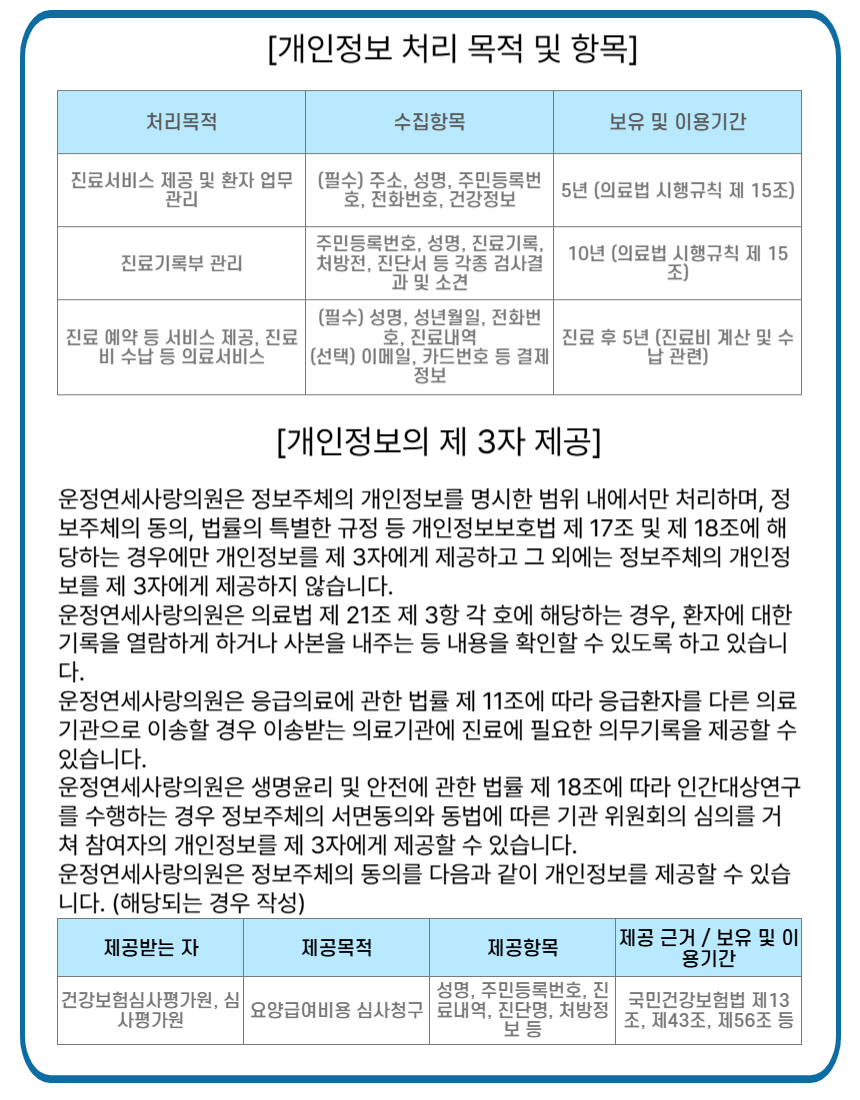 [개인정보 처리 목적 및 항목]

| 처리목적 | 수집항목 | 보유 및 이용기간 |
|---|---|---|
| 진료서비스 제공 및 환자 업무 관리 | (필수) 주소, 성명, 주민등록번호, 전화번호, 건강정보 | 5년 (의료법 시행규칙 제 15조) |
| 진료기록부 관리 | 주민등록번호, 성명, 진료기록, 처방전, 진단서 등 각종 검사결과 및 소견 | 10년 (의료법 시행규칙 제 15조) |
| 진료 예약 등 서비스 제공, 진료비 수납 등 의료서비스 | (필수) 성명, 성년월일, 전화번호, 진료내역 (선택) 이메일, 카드번호 등 결제정보 | 진료 후 5년 (진료비 계산 및 수납 관련) |

[개인정보의 제 3자 제공]

운정연세사랑의원은 정보주체의 개인정보를 명시한 범위 내에서만 처리하며, 정보주체의 동의, 법률의 특별한 규정 등 개인정보보호법 제 17조 및 제 18조에 해당하는 경우에만 개인정보를 제 3자에게 제공하고 그 외에는 정보주체의 개인정보를 제 3자에게 제공하지 않습니다.
운정연세사랑의원은 의료법 제 21조 제 3항 각 호에 해당하는 경우, 환자에 대한 기록을 열람하게 하거나 사본을 내주는 등 내용을 확인할 수 있도록 하고 있습니다.
운정연세사랑의원은 응급의료에 관한 법률 제 11조에 따라 응급환자를 다른 의료기관으로 이송할 경우 이송받는 의료기관에 진료에 필요한 의무기록을 제공할 수 있습니다.
운정연세사랑의원은 생명윤리 및 안전에 관한 법률 제 18조에 따라 인간대상연구를 수행하는 경우 정보주체의 서면동의와 동법에 따른 기관 위원회의 심의를 거쳐 참여자의 개인정보를 제 3자에게 제공할 수 있습니다.
운정연세사랑의원은 정보주체의 동의를 다음과 같이 개인정보를 제공할 수 있습니다. (해당되는 경우 작성)

| 제공받는 자 | 제공목적 | 제공항목 | 제공 근거 / 보유 및 이용기간 |
|---|---|---|---|
| 건강보험심사평가원, 심사평가원 | 요양급여비용 심사청구 | 성명, 주민등록번호, 진료내역, 진단명, 처방정보 등 | 국민건강보험법 제13조, 제43조, 제56조 등 |